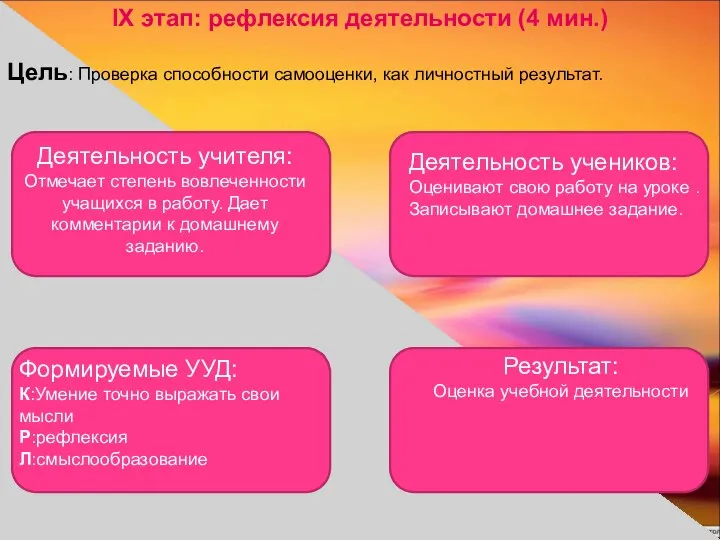 IX этап: рефлексия деятельности (4 мин.)

Цель: Проверка способности самооценки, как личностный результат.

Деятельность учителя:
Отмечает степень вовлеченности учащихся в работу. Дает комментарии к домашнему заданию.

Деятельность учеников:
Оценивают свою работу на уроке .
Записывают домашнее задание.

Формируемые УУД:
К:Умение точно выражать свои мысли
Р:рефлексия
Л:смыслообразование

Результат:
Оценка учебной деятельности